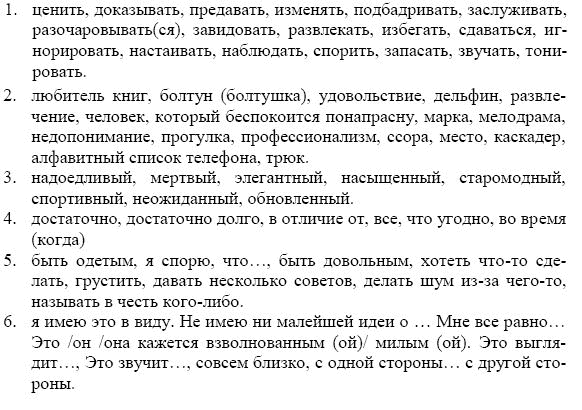 1. ценить, доказывать, предавать, изменять, подбадривать, заслуживать, разочаровывать(ся), завидовать, развлекать, избегать, сдаваться, игнорировать, настаивать, наблюдать, спорить, запасать, звучать, тонировать.

2. любитель книг, болтун (болтушка), удовольствие, дельфин, развлечение, человек, который беспокоится понапрасну, марка, мелодрама, недопонимание, прогулка, профессионализм, ссора, место, каскадер, алфавитный список телефона, трюк.

3. надоедливый, мертвый, элегантный, насыщенный, старомодный, спортивный, неожиданный, обновленный.

4. достаточно, достаточно долго, в отличие от, все, что угодно, во время (когда)

5. быть одетым, я спорю, что…, быть довольным, хотеть что-то сделать, грустить, давать несколько советов, делать шум из-за чего-то, называть в честь кого-либо.

6. я имею это в виду. Не имею ни малейшей идеи о … Мне все равно… Это /он /она кажется взволнованным (ой)/ милым (ой). Это выглядит…, Это звучит…, совсем близко, с одной стороны… с другой стороны.